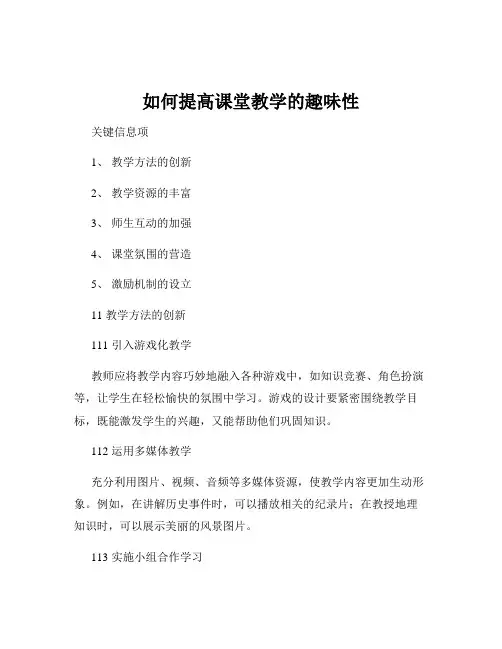 如何提高课堂教学的趣味性

关键信息项

1、 教学方法的创新

2、 教学资源的丰富

3、 师生互动的加强

4、 课堂氛围的营造

5、 激励机制的设立

11 教学方法的创新

111 引入游戏化教学

教师应将教学内容巧妙地融入各种游戏中，如知识竞赛、角色扮演等，让学生在轻松愉快的氛围中学习。游戏的设计要紧密围绕教学目标，既能激发学生的兴趣，又能帮助他们巩固知识。

112 运用多媒体教学

充分利用图片、视频、音频等多媒体资源，使教学内容更加生动形象。例如，在讲解历史事件时，可以播放相关的纪录片；在教授地理知识时，可以展示美丽的风景图片。

113 实施小组合作学习